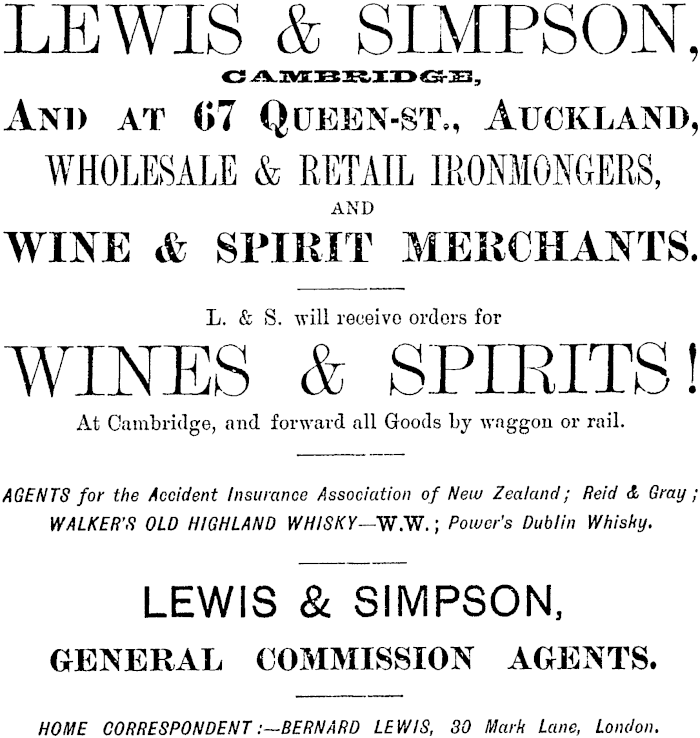 LEWIS & SIMPSON,
CAMBRIDGE,
AND AT 67 QUEEN-ST., AUCKLAND,
WHOLESALE & RETAIL IRONMONGERS,
AND
WINE & SPIRIT MERCHANTS.

L. & S. will receive orders for
WINES & SPIRITS!
At Cambridge, and forward all Goods by waggon or rail.

AGENTS for the Accident Insurance Association of New Zealand; Reid & Gray; WALKER'S OLD HIGHLAND WHISKY—W.W.; Power's Dublin Whisky.

LEWIS & SIMPSON,
GENERAL COMMISSION AGENTS.

HOME CORRESPONDENT:—BERNARD LEWIS, 30 Mark Lane, London.